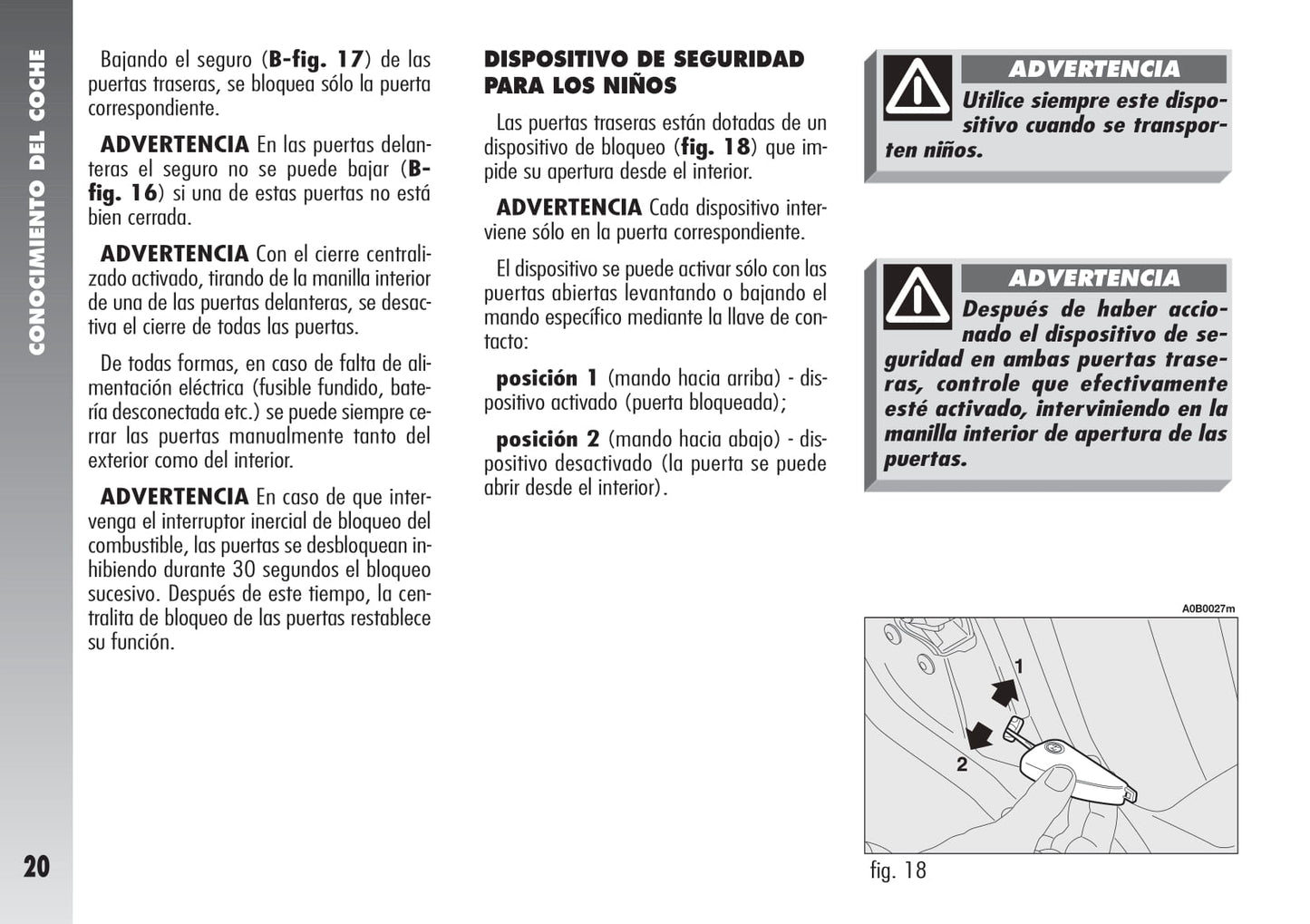 CONOCIMIENTO DEL COCHE

Bajando el seguro (B-fig. 17) de las puertas traseras, se bloquea sólo la puerta correspondiente.

ADVERTENCIA En las puertas delanteras el seguro no se puede bajar (B-fig. 16) si una de estas puertas no está bien cerrada.

ADVERTENCIA Con el cierre centralizado activado, tirando de la manilla interior de una de las puertas delanteras, se desactiva el cierre de todas las puertas.

De todas formas, en caso de falta de alimentación eléctrica (fusible fundido, batería desconectada etc.) se puede siempre cerrar las puertas manualmente tanto del exterior como del interior.

ADVERTENCIA En caso de que intervenga el interruptor inercial de bloqueo del combustible, las puertas se desbloquean inhibiendo durante 30 segundos el bloqueo sucesivo. Después de este tiempo, la centralita de bloqueo de las puertas restablece su función.

DISPOSITIVO DE SEGURIDAD PARA LOS NIÑOS

Las puertas traseras están dotadas de un dispositivo de bloqueo (fig. 18) que impide su apertura desde el interior.

ADVERTENCIA Cada dispositivo interviene sólo en la puerta correspondiente.

El dispositivo se puede activar sólo con las puertas abiertas levantando o bajando el mando específico mediante la llave de contacto:

posición 1 (mando hacia arriba) - dispositivo activado (puerta bloqueada);

posición 2 (mando hacia abajo) - dispositivo desactivado (la puerta se puede abrir desde el interior).

ADVERTENCIA
Utilice siempre este dispositivo cuando se transporten niños.

ADVERTENCIA
Después de haber accionado el dispositivo de seguridad en ambas puertas traseras, controle que efectivamente esté activado, interviniendo en la manilla interior de apertura de las puertas.

A0B0027m
1
2
fig. 18

20